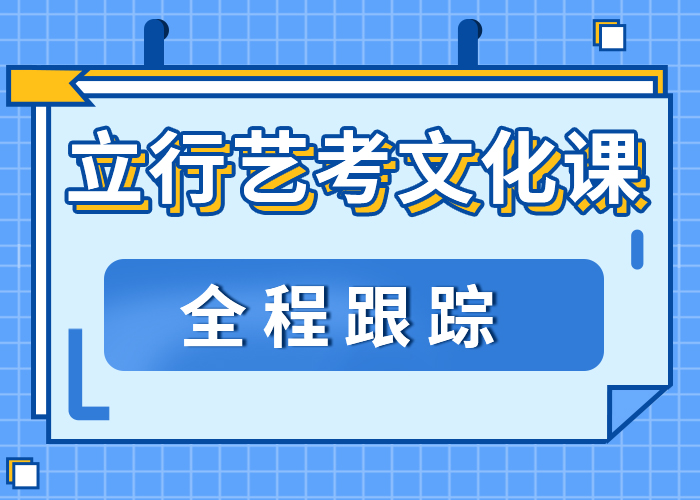 立行艺考文化课

全程跟踪